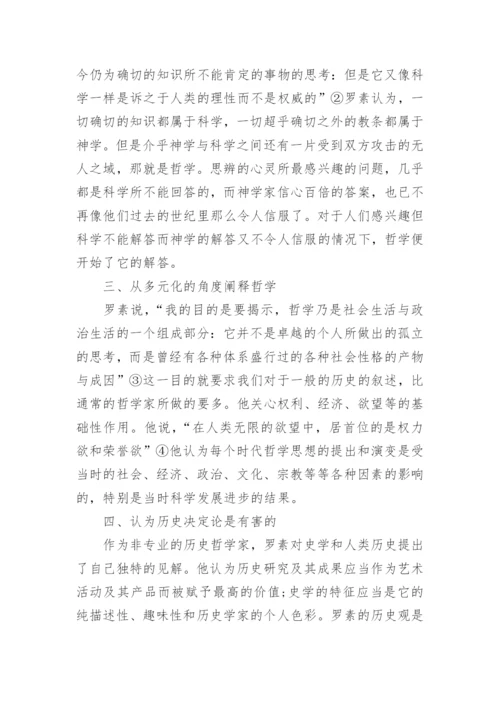 今仍为确切的知识所不能肯定的事物的思考：但是它又像科学一样是诉之于人类的理性而不是权威的”②罗素认为，一切确切的知识都属于科学，一切超乎确切之外的教条都属于神学。但是介乎神学与科学之间还有一片受到双方攻击的无人之域，那就是哲学。思辨的心灵所最感兴趣的问题，几乎都是科学所不能回答的，而神学家信心百倍的答案，也已不再像他们过去的世纪里那么令人信服了。对于人们感兴趣但科学不能解答而神学的解答又不令人信服的情况下，哲学便开始了它的解答。

三、从多元化的角度阐释哲学

罗素说，“我的目的是要揭示，哲学乃是社会生活与政治生活的一个组成部分：它并不是卓越的个人所做出的孤立的思考，而是曾经有各种体系盛行过的各种社会性格的产物与成因”③这一目的就要求我们对于一般的历史的叙述，比通常的哲学家所做的要多。他关心权利、经济、欲望等的基础性作用。他说，“在人类无限的欲望中，居首位的是权力欲和荣誉欲”④他认为每个时代哲学思想的提出和演变是受当时的社会、经济、政治、文化、宗教等等各种因素的影响的，特别是当时科学发展进步的结果。

四、认为历史决定论是有害的

作为非专业的历史哲学家，罗素对史学和人类历史提出了自己独特的见解。他认为历史研究及其成果应当作为艺术活动及其产品而被赋予最高的价值;史学的特征应当是它的纯描述性、趣味性和历史学家的个人色彩。罗素的历史观是